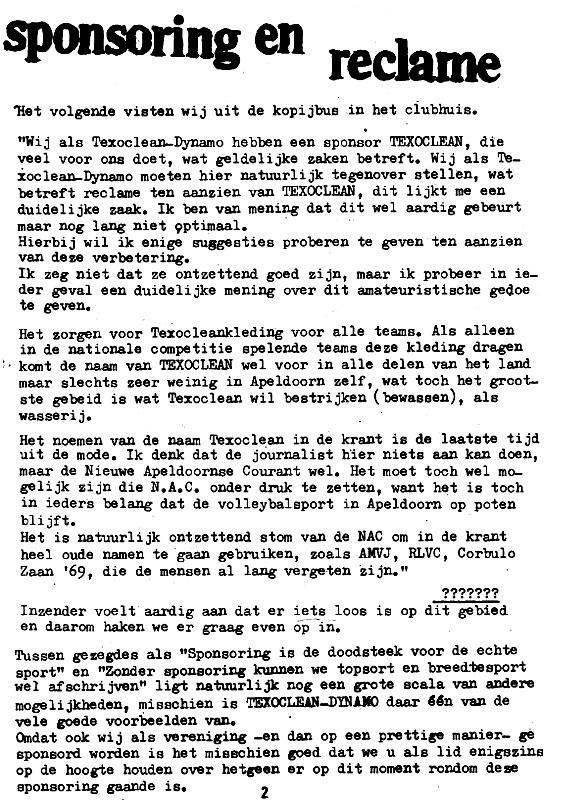 sponsoring en reclame

Het volgende visten wij uit de kopijbus in het clubhuis.

"Wij als Texoclean-Dynamo hebben een sponsor TEXOCLEAN, die veel voor ons doet, wat geldelijke zaken betreft. Wij als Texoclean-Dynamo moeten hier natuurlijk tegenover stellen, wat betreft reclame ten aanzien van TEXOCLEAN, dit lijkt me een duidelijke zaak. Ik ben van mening dat dit wel aardig gebeurt maar nog lang niet optimaal.
Hierbij wil ik enige suggesties proberen te geven ten aanzien van deze verbetering.
Ik zeg niet dat ze ontzettend goed zijn, maar ik probeer in ieder geval een duidelijke mening over dit amateuristische gedoe te geven.

Het zorgen voor Texocleankleding voor alle teams. Als alleen in de nationale competitie spelende teams deze kleding dragen komt de naam van TEXOCLEAN wel voor in alle delen van het land maar slechts zeer weinig in Apeldoorn zelf, wat toch het grootste gebeid is wat Texoclean wil bestrijken (bewassen), als wasserij.

Het noemen van de naam Texoclean in de krant is de laatste tijd uit de mode. Ik denk dat de journalist hier niets aan kan doen, maar de Nieuwe Apeldoornse Courant wel. Het moet toch wel mogelijk zijn die N.A.C. onder druk te zetten, want het is toch in ieders belang dat de volleybalsport in Apeldoorn op poten blijft.
Het is natuurlijk ontzettend stom van de NAC om in de krant heel oude namen te gaan gebruiken, zoals AMVJ, RLVC, Corbulo Zaan '69, die de mensen al lang vergeten zijn."

???????
Inzender voelt aardig aan dat er iets loos is op dit gebied en daarom haken we er graag even op in.

Tussen gezegdes als "Sponsoring is de doodsteek voor de echte sport" en "Zonder sponsoring kunnen we topsort en breedtesport wel afschrijven" ligt natuurlijk nog een grote scala van andere mogelijkheden, misschien is TEXOCLEAN-DYNAMO daar één van de vele goede voorbeelden van.
Omdat ook wij als vereniging -en dan op een prettige manier- gesponsord worden is het misschien goed dat we u als lid enigszins op de hoogte houden over hetgeen er op dit moment rondom deze sponsoring gaande is.

2